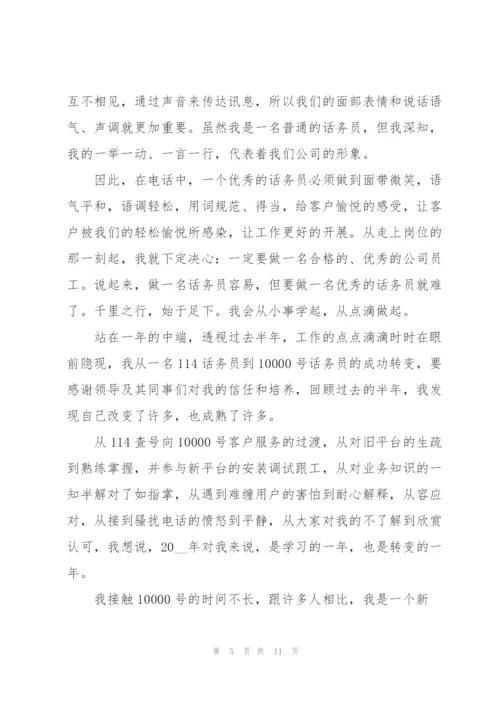 互不相见，通过声音来传达讯息，所以我们的面部表情和说话语气、声调就更加重要。虽然我是一名普通的话务员，但我深知，我的一举一动、一言一行，代表着我们公司的形象。

因此，在电话中，一个优秀的话务员必须做到面带微笑，语气平和，语调轻松，用词规范、得当，给客户愉悦的感受，让客户被我们的轻松愉悦所感染，让工作更好的开展。从走上岗位的那一刻起，我就下定决心：一定要做一名合格的、优秀的公司员工。说起来，做一名话务员容易，但要做一名优秀的话务员就难了。千里之行，始于足下。我会从小事学起，从点滴做起。

站在一年的中端，透视过去半年，工作的点点滴滴时时在眼前隐现，我从一名114话务员到10000号话务员的成功转变，要感谢领导及其同事们对我的信任和培养，回顾过去的半年，我发现自己改变了许多，也成熟了许多。

从114查号向10000号客户服务的过渡，从对旧平台的生疏到熟练掌握，并参与新平台的安装调试跟工，从对业务知识的一知半解对了如指掌，从遇到难缠用户的害怕到耐心解释，从容应对，从接到骚扰电话的愤怒到平静，从大家对我的不了解到欣赏认可，我想说，20__年对我来说，是学习的一年，也是转变的一年。

我接触10000号的时间不长，跟许多人相比，我是一个新

第 5 页 共 11 页